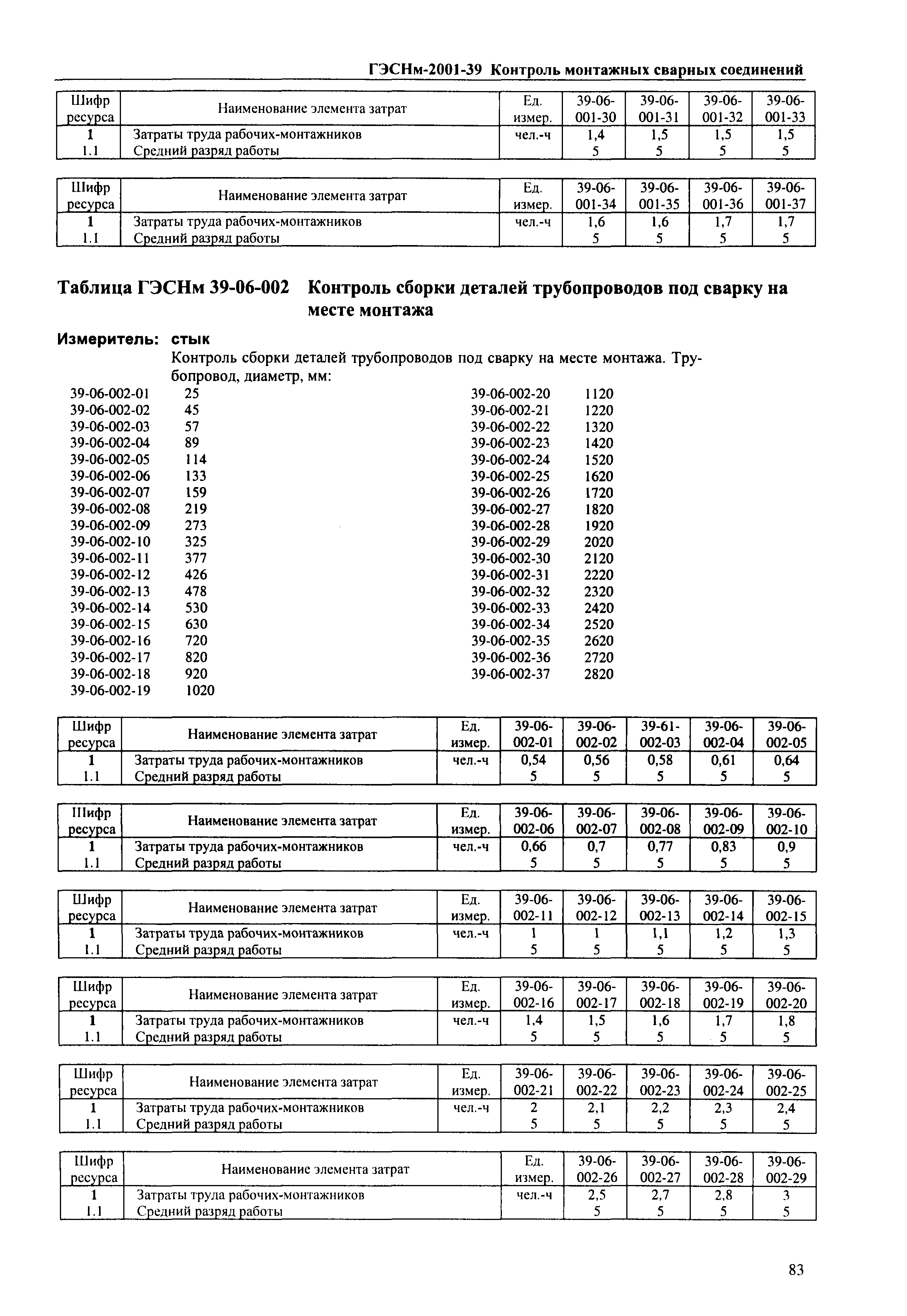 ГЭСНм-2001-39 Контроль монтажных сварных соединений

| Шифр ресурса | Наименование элемента затрат | Ед. измер. | 39-06-001-30 | 39-06-001-31 | 39-06-001-32 | 39-06-001-33 |
|---|---|---|---|---|---|---|
| 1 | Затраты труда рабочих-монтажников | чел.-ч | 1,4 | 1,5 | 1,5 | 1,5 |
| 1.1 | Средний разряд работы | | 5 | 5 | 5 | 5 |

| Шифр ресурса | Наименование элемента затрат | Ед. измер. | 39-06-001-34 | 39-06-001-35 | 39-06-001-36 | 39-06-001-37 |
|---|---|---|---|---|---|---|
| 1 | Затраты труда рабочих-монтажников | чел.-ч | 1,6 | 1,6 | 1,7 | 1,7 |
| 1.1 | Средний разряд работы | | 5 | 5 | 5 | 5 |

Таблица ГЭСНм 39-06-002 Контроль сборки деталей трубопроводов под сварку на месте монтажа

Измеритель: стык

Контроль сборки деталей трубопроводов под сварку на месте монтажа. Трубопровод, диаметр, мм:

39-06-002-01 25
39-06-002-02 45
39-06-002-03 57
39-06-002-04 89
39-06-002-05 114
39-06-002-06 133
39-06-002-07 159
39-06-002-08 219
39-06-002-09 273
39-06-002-10 325
39-06-002-11 377
39-06-002-12 426
39-06-002-13 478
39-06-002-14 530
39-06-002-15 630
39-06-002-16 720
39-06-002-17 820
39-06-002-18 920
39-06-002-19 1020

39-06-002-20 1120
39-06-002-21 1220
39-06-002-22 1320
39-06-002-23 1420
39-06-002-24 1520
39-06-002-25 1620
39-06-002-26 1720
39-06-002-27 1820
39-06-002-28 1920
39-06-002-29 2020
39-06-002-30 2120
39-06-002-31 2220
39-06-002-32 2320
39-06-002-33 2420
39-06-002-34 2520
39-06-002-35 2620
39-06-002-36 2720
39-06-002-37 2820

| Шифр ресурса | Наименование элемента затрат | Ед. измер. | 39-06-002-01 | 39-06-002-02 | 39-61-002-03 | 39-06-002-04 | 39-06-002-05 |
|---|---|---|---|---|---|---|---|
| 1 | Затраты труда рабочих-монтажников | чел.-ч | 0,54 | 0,56 | 0,58 | 0,61 | 0,64 |
| 1.1 | Средний разряд работы | | 5 | 5 | 5 | 5 | 5 |

| Шифр ресурса | Наименование элемента затрат | Ед. измер. | 39-06-002-06 | 39-06-002-07 | 39-06-002-08 | 39-06-002-09 | 39-06-002-10 |
|---|---|---|---|---|---|---|---|
| 1 | Затраты труда рабочих-монтажников | чел.-ч | 0,66 | 0,7 | 0,77 | 0,83 | 0,9 |
| 1.1 | Средний разряд работы | | 5 | 5 | 5 | 5 | 5 |

| Шифр ресурса | Наименование элемента затрат | Ед. измер. | 39-06-002-11 | 39-06-002-12 | 39-06-002-13 | 39-06-002-14 | 39-06-002-15 |
|---|---|---|---|---|---|---|---|
| 1 | Затраты труда рабочих-монтажников | чел.-ч | 1 | 1 | 1,1 | 1,2 | 1,3 |
| 1.1 | Средний разряд работы | | 5 | 5 | 5 | 5 | 5 |

| Шифр ресурса | Наименование элемента затрат | Ед. измер. | 39-06-002-16 | 39-06-002-17 | 39-06-002-18 | 39-06-002-19 | 39-06-002-20 |
|---|---|---|---|---|---|---|---|
| 1 | Затраты труда рабочих-монтажников | чел.-ч | 1,4 | 1,5 | 1,6 | 1,7 | 1,8 |
| 1.1 | Средний разряд работы | | 5 | 5 | 5 | 5 | 5 |

| Шифр ресурса | Наименование элемента затрат | Ед. измер. | 39-06-002-21 | 39-06-002-22 | 39-06-002-23 | 39-06-002-24 | 39-06-002-25 |
|---|---|---|---|---|---|---|---|
| 1 | Затраты труда рабочих-монтажников | чел.-ч | 2 | 2,1 | 2,2 | 2,3 | 2,4 |
| 1.1 | Средний разряд работы | | 5 | 5 | 5 | 5 | 5 |

| Шифр ресурса | Наименование элемента затрат | Ед. измер. | 39-06-002-26 | 39-06-002-27 | 39-06-002-28 | 39-06-002-29 |
|---|---|---|---|---|---|---|
| 1 | Затраты труда рабочих-монтажников | чел.-ч | 2,5 | 2,7 | 2,8 | 3 |
| 1.1 | Средний разряд работы | | 5 | 5 | 5 | 5 |

83